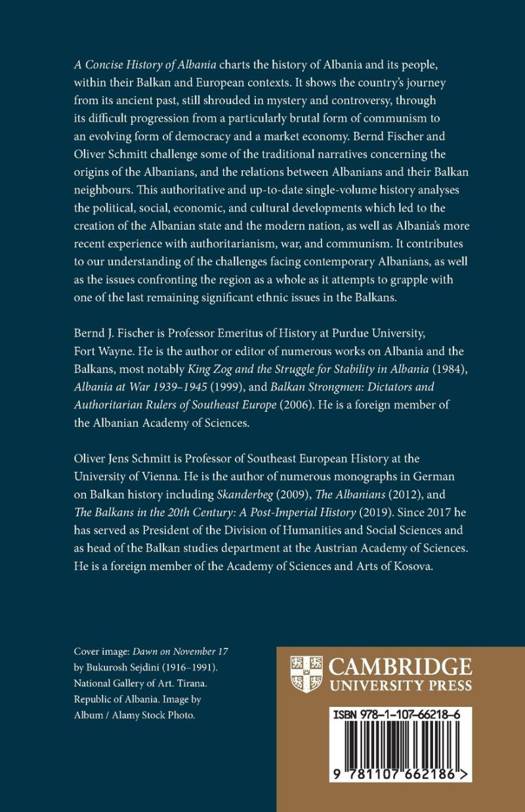 A Concise History of Albania charts the history of Albania and its people, within their Balkan and European contexts. It shows the country's journey from its ancient past, still shrouded in mystery and controversy, through its difficult progression from a particularly brutal form of communism to an evolving form of democracy and a market economy. Bernd Fischer and Oliver Schmitt challenge some of the traditional narratives concerning the origins of the Albanians, and the relations between Albanians and their Balkan neighbours. This authoritative and up-to-date single-volume history analyses the political, social, economic, and cultural developments which led to the creation of the Albanian state and the modern nation, as well as Albania's more recent experience with authoritarianism, war, and communism. It contributes to our understanding of the challenges facing contemporary Albanians, as well as the issues confronting the region as a whole as it attempts to grapple with one of the last remaining significant ethnic issues in the Balkans.

Bernd J. Fischer is Professor Emeritus of History at Purdue University, Fort Wayne. He is the author or editor of numerous works on Albania and the Balkans, most notably King Zog and the Struggle for Stability in Albania (1984), Albania at War 1939–1945 (1999), and Balkan Strongmen: Dictators and Authoritarian Rulers of Southeast Europe (2006). He is a foreign member of the Albanian Academy of Sciences.

Oliver Jens Schmitt is Professor of Southeast European History at the University of Vienna. He is the author of numerous monographs in German on Balkan history including Skanderbeg (2009), The Albanians (2012), and The Balkans in the 20th Century: A Post-Imperial History (2019). Since 2017 he has served as President of the Division of Humanities and Social Sciences and as head of the Balkan studies department at the Austrian Academy of Sciences. He is a foreign member of the Academy of Sciences and Arts of Kosova.

Cover image: Dawn on November 17 by Bukurosh Sejdini (1916–1991). National Gallery of Art. Tirana. Republic of Albania. Image by Album / Alamy Stock Photo.

CAMBRIDGE
UNIVERSITY PRESS

ISBN 978-1-107-66218-6

9 781107 662186 >